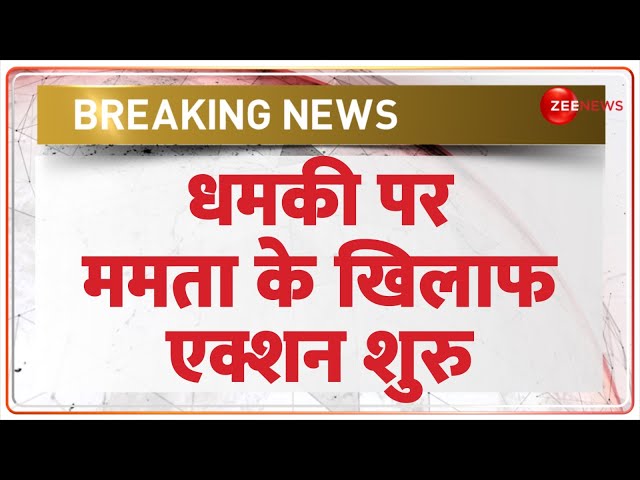 BREAKING NEWS

ZEE NEWS

धमकी पर
ममता के खिलाफ
एक्शन शुरु